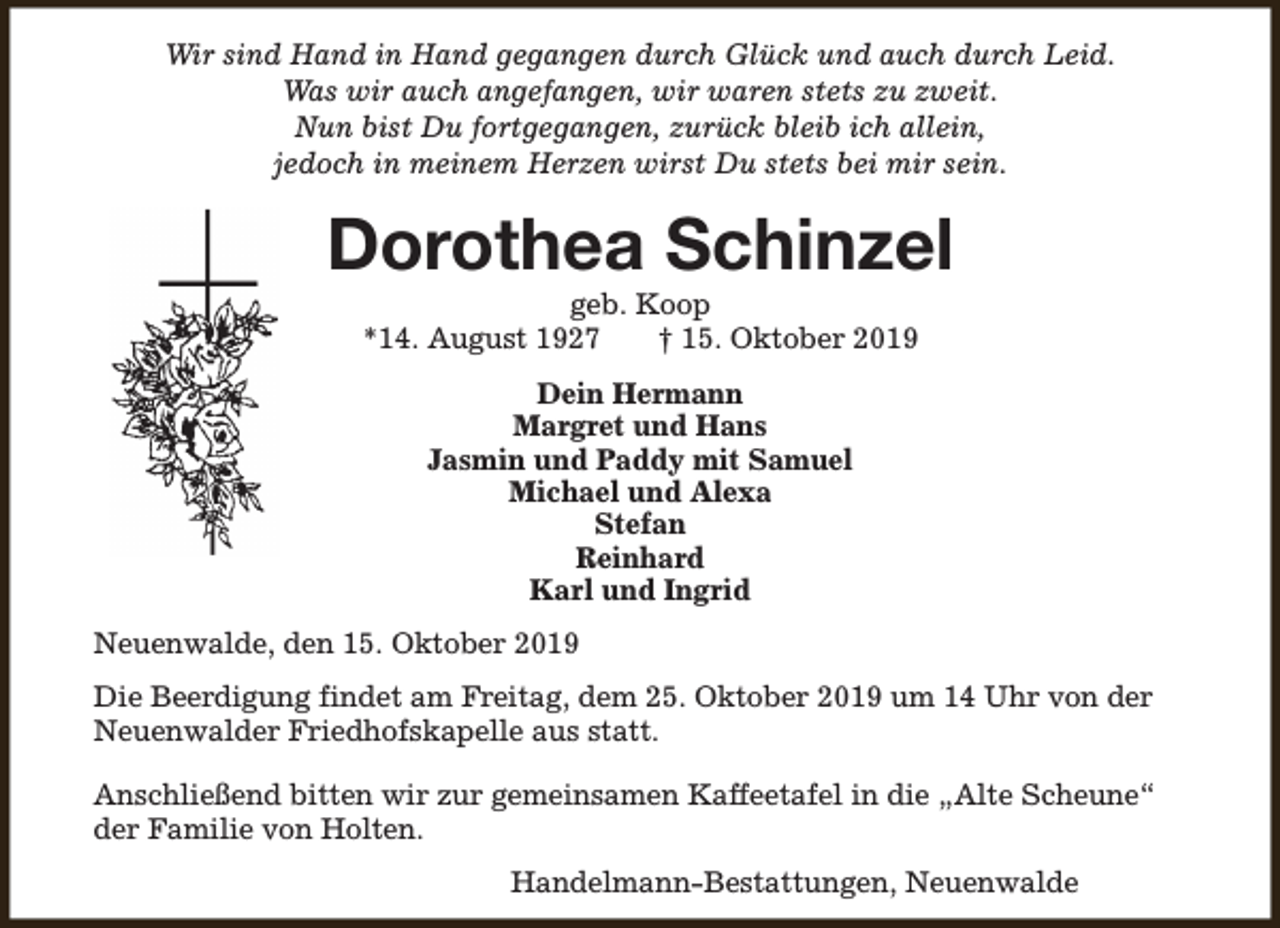 Wir sind Hand in Hand gegangen durch Glück und auch durch Leid.
Was wir auch angefangen, wir waren stets zu zweit.
Nun bist Du fortgegangen, zurück bleib ich allein,
jedoch in meinem Herzen wirst Du stets bei mir sein.

Dorothea Schinzel

geb. Koop
*14. August 1927 † 15. Oktober 2019

Dein Hermann
Margret und Hans
Jasmin und Paddy mit Samuel
Michael und Alexa
Stefan
Reinhard
Karl und Ingrid

Neuenwalde, den 15. Oktober 2019

Die Beerdigung findet am Freitag, dem 25. Oktober 2019 um 14 Uhr von der Neuenwalder Friedhofskapelle aus statt.

Anschließend bitten wir zur gemeinsamen Kaffeetafel in die „Alte Scheune“ der Familie von Holten.

Handelmann-Bestattungen, Neuenwalde